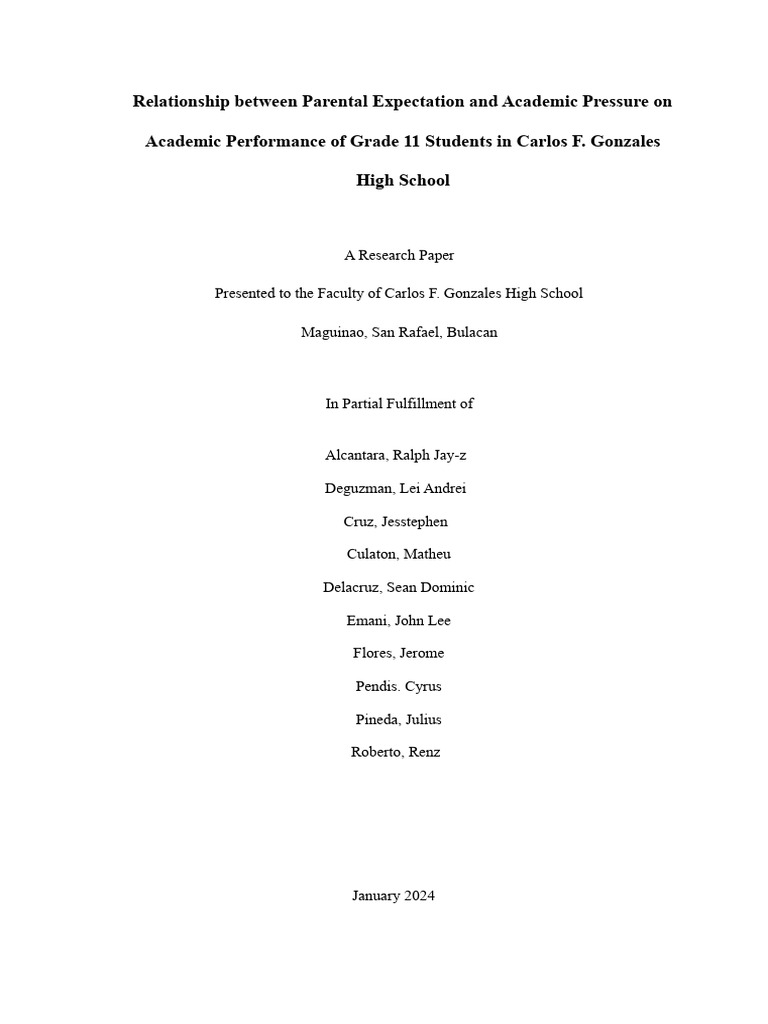 Relationship between Parental Expectation and Academic Pressure on Academic Performance of Grade 11 Students in Carlos F. Gonzales High School

A Research Paper

Presented to the Faculty of Carlos F. Gonzales High School

Maguinao, San Rafael, Bulacan

In Partial Fulfillment of

Alcantara, Ralph Jay-z

Deguzman, Lei Andrei

Cruz, Jesstephen

Culaton, Matheu

Delacruz, Sean Dominic

Emani, John Lee

Flores, Jerome

Pendis. Cyrus

Pineda, Julius

Roberto, Renz

January 2024